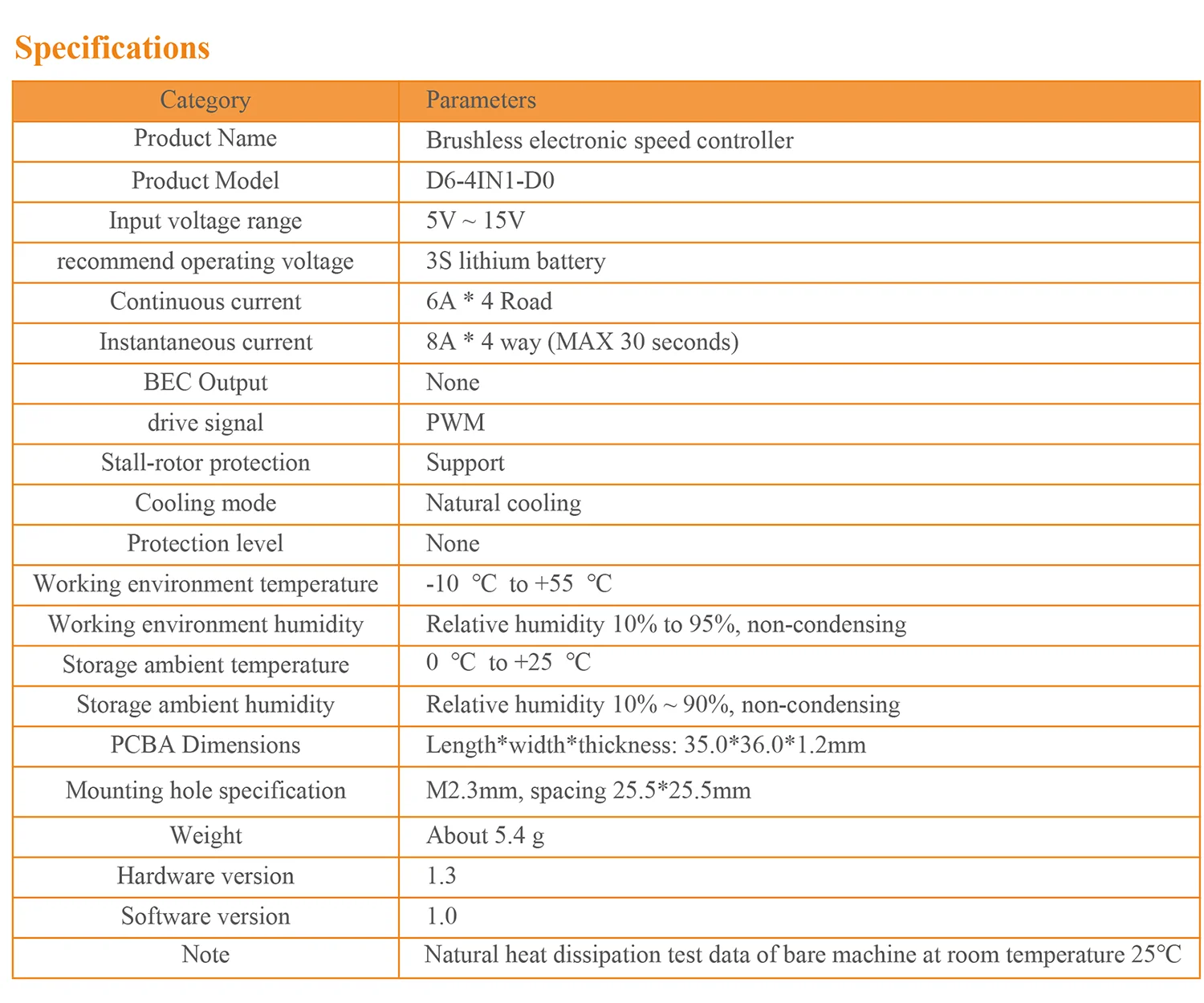 Specifications

| Category | Parameters |
|---|---|
| Product Name | Brushless electronic speed controller |
| Product Model | D6-4IN1-D0 |
| Input voltage range | 5V ~ 15V |
| recommend operating voltage | 3S lithium battery |
| Continuous current | 6A * 4 Road |
| Instantaneous current | 8A * 4 way (MAX 30 seconds) |
| BEC Output | None |
| drive signal | PWM |
| Stall-rotor protection | Support |
| Cooling mode | Natural cooling |
| Protection level | None |
| Working environment temperature | -10 ℃ to +55 ℃ |
| Working environment humidity | Relative humidity 10% to 95%, non-condensing |
| Storage ambient temperature | 0 ℃ to +25 ℃ |
| Storage ambient humidity | Relative humidity 10% ~ 90%, non-condensing |
| PCBA Dimensions | Length*width*thickness: 35.0*36.0*1.2mm |
| Mounting hole specification | M2.3mm, spacing 25.5*25.5mm |
| Weight | About 5.4 g |
| Hardware version | 1.3 |
| Software version | 1.0 |
| Note | Natural heat dissipation test data of bare machine at room temperature 25℃ |